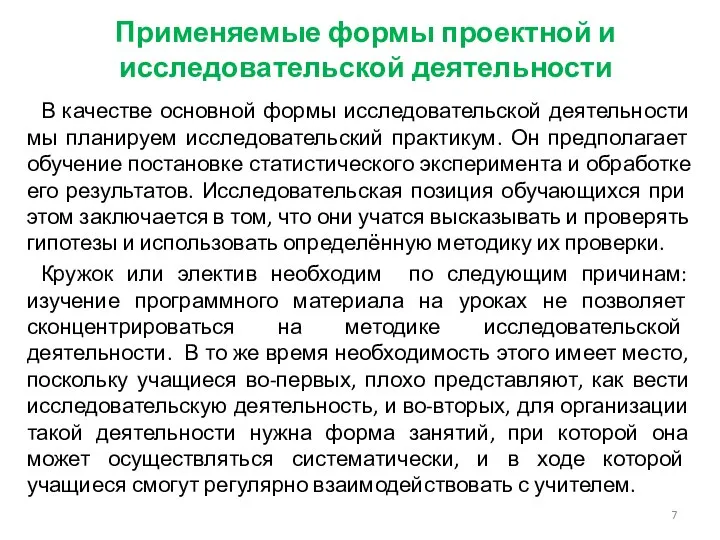 Применяемые формы проектной и исследовательской деятельности

В качестве основной формы исследовательской деятельности мы планируем исследовательский практикум. Он предполагает обучение постановке статистического эксперимента и обработке его результатов. Исследовательская позиция обучающихся при этом заключается в том, что они учатся высказывать и проверять гипотезы и использовать определённую методику их проверки.

Кружок или электив необходим по следующим причинам: изучение программного материала на уроках не позволяет сконцентрироваться на методике исследовательской деятельности. В то же время необходимость этого имеет место, поскольку учащиеся во-первых, плохо представляют, как вести исследовательскую деятельность, и во-вторых, для организации такой деятельности нужна форма занятий, при которой она может осуществляться систематически, и в ходе которой учащиеся смогут регулярно взаимодействовать с учителем.

7